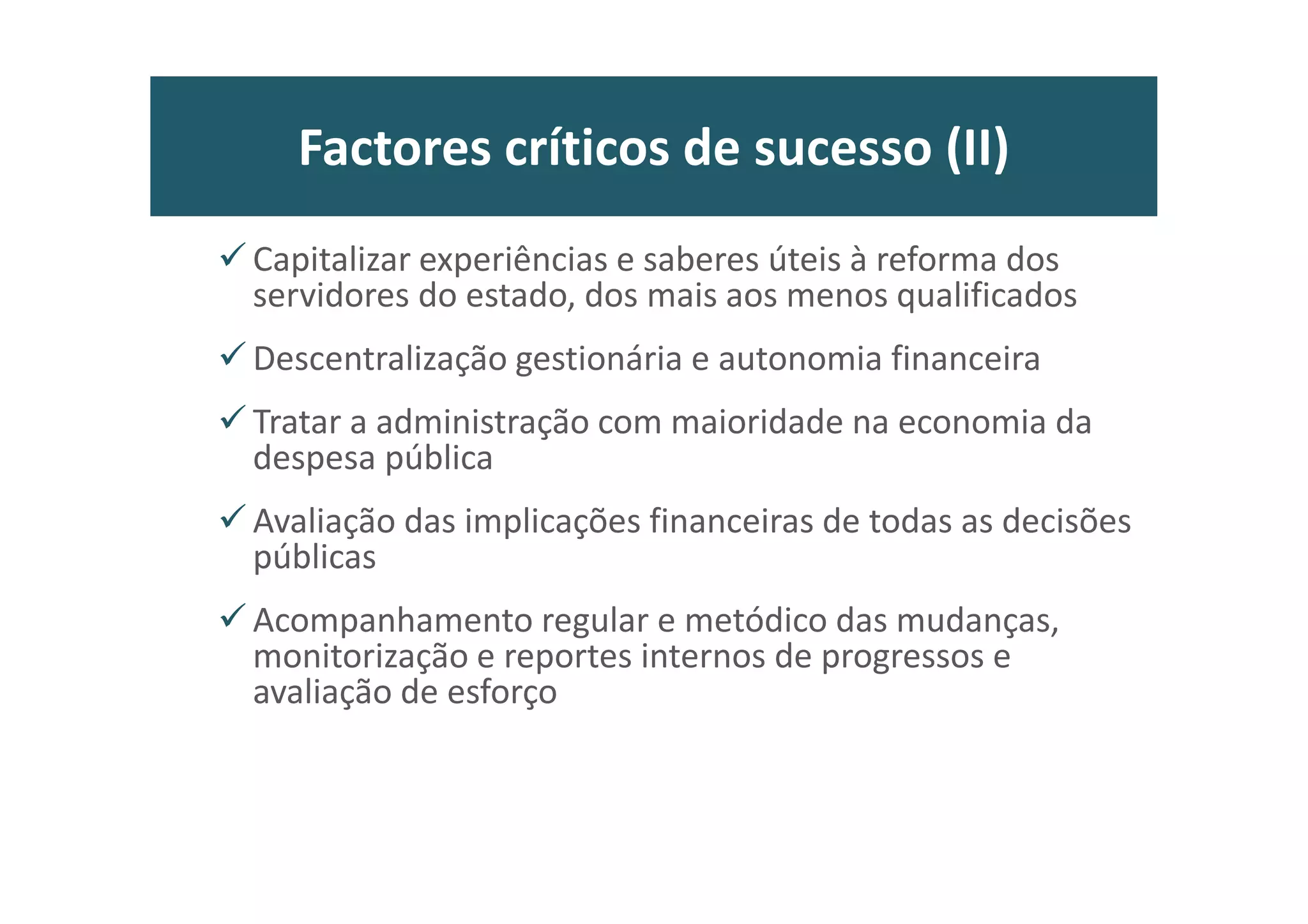 Factores críticos de sucesso (II)

✓ Capitalizar experiências e saberes úteis à reforma dos servidores do estado, dos mais aos menos qualificados

✓ Descentralização gestionária e autonomia financeira

✓ Tratar a administração com maioridade na economia da despesa pública

✓ Avaliação das implicações financeiras de todas as decisões públicas

✓ Acompanhamento regular e metódico das mudanças, monitorização e reportes internos de progressos e avaliação de esforço